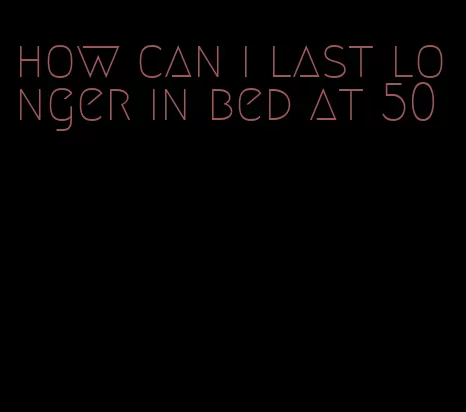 how can i last longer in bed at 50